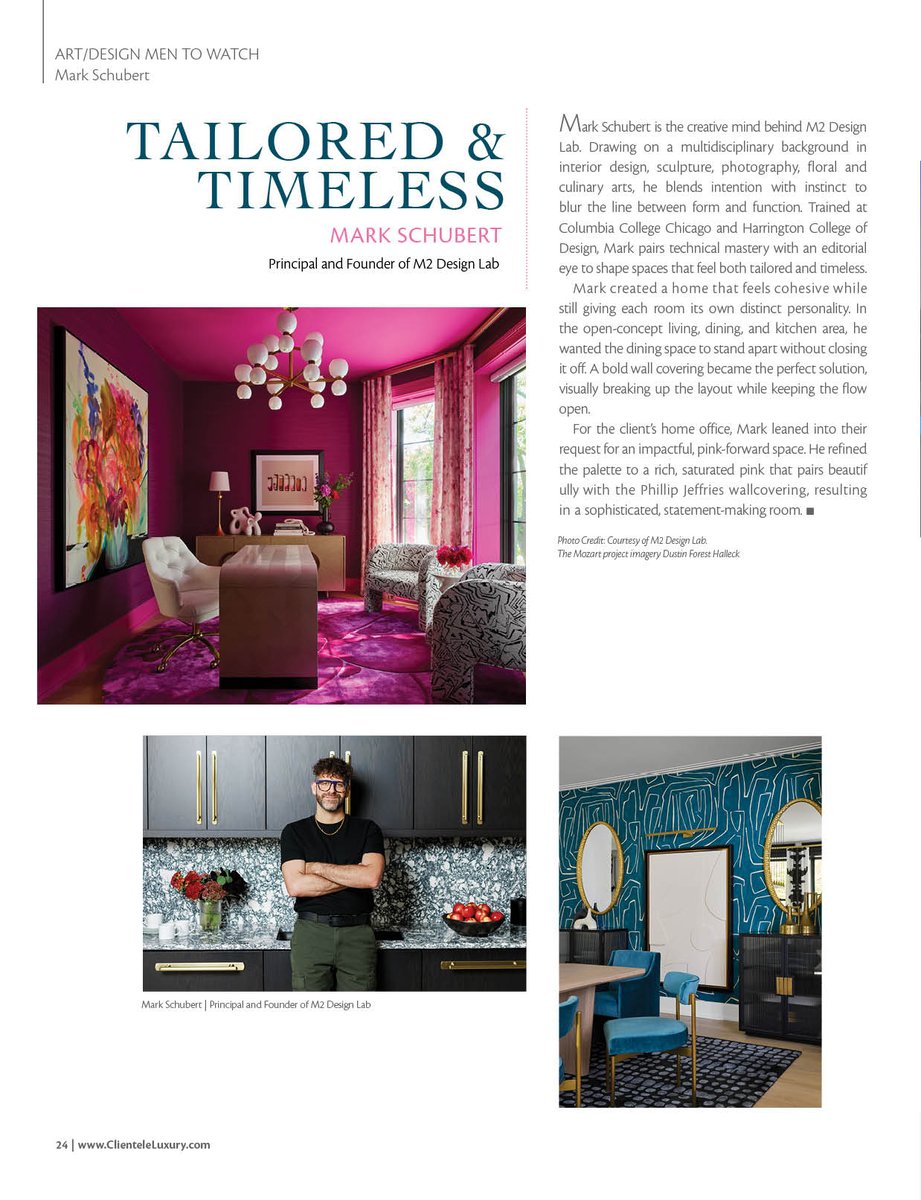 ART/DESIGN MEN TO WATCH
Mark Schubert

TAILORED & TIMELESS

MARK SCHUBERT

Principal and Founder of M2 Design Lab

Mark Schubert is the creative mind behind M2 Design Lab. Drawing on a multidisciplinary background in interior design, sculpture, photography, floral and culinary arts, he blends intention with instinct to blur the line between form and function. Trained at Columbia College Chicago and Harrington College of Design, Mark pairs technical mastery with an editorial eye to shape spaces that feel both tailored and timeless.

Mark created a home that feels cohesive while still giving each room its own distinct personality. In the open-concept living, dining, and kitchen area, he wanted the dining space to stand apart without closing it off. A bold wall covering became the perfect solution, visually breaking up the layout while keeping the flow open.

For the client's home office, Mark leaned into their request for an impactful, pink-forward space. He refined the palette to a rich, saturated pink that pairs beautif ully with the Phillip Jeffries wallcovering, resulting in a sophisticated, statement-making room. ■

Photo Credit: Courtesy of M2 Design Lab.
The Mozart project imagery Dustin Forest Halleck

Mark Schubert | Principal and Founder of M2 Design Lab

24 | www.ClienteleLuxury.com